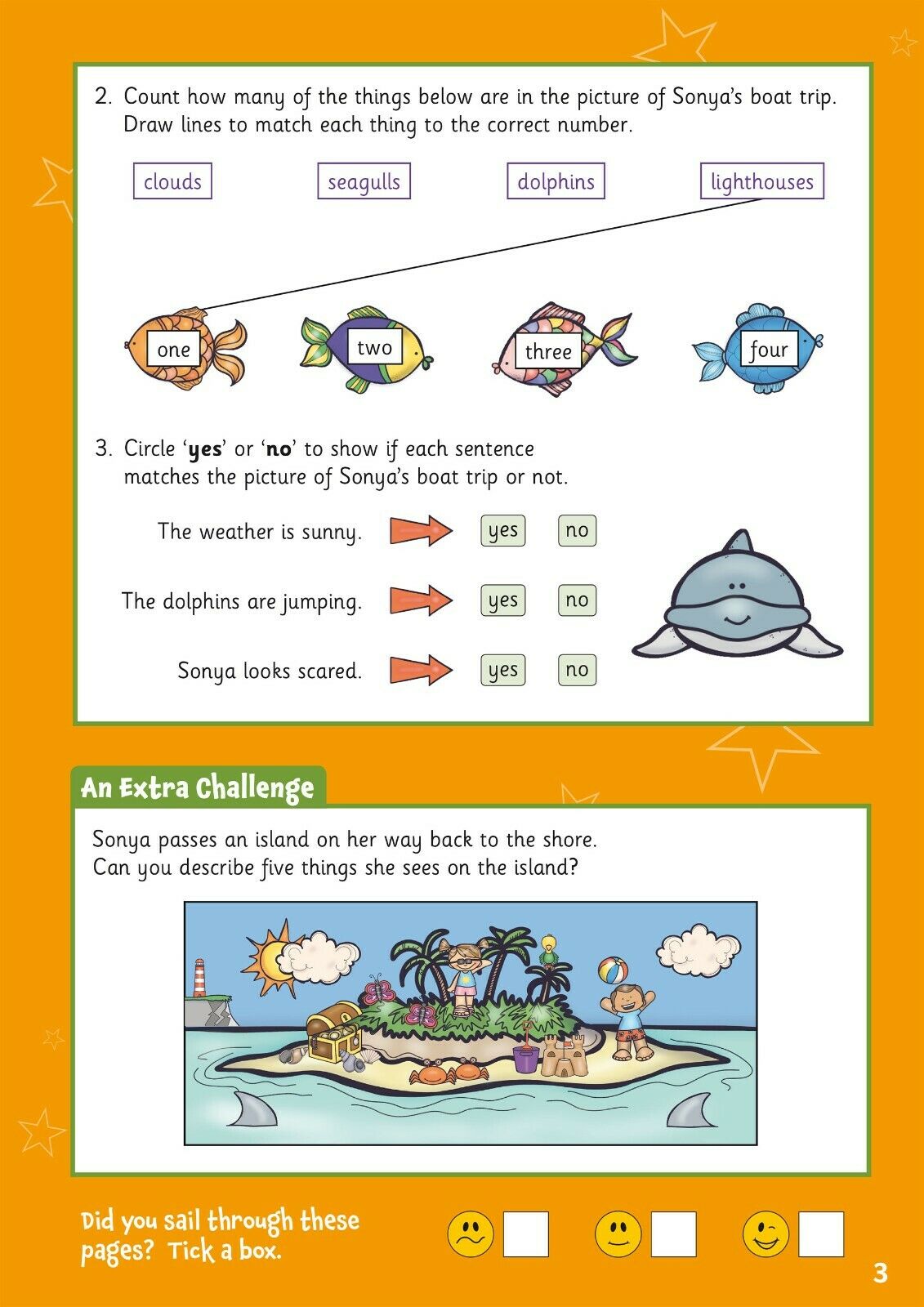 2. Count how many of the things below are in the picture of Sonya's boat trip. Draw lines to match each thing to the correct number.

clouds seagulls dolphins lighthouses

one two three four

3. Circle '**yes**' or '**no**' to show if each sentence matches the picture of Sonya's boat trip or not.

The weather is sunny. yes no

The dolphins are jumping. yes no

Sonya looks scared. yes no

An Extra Challenge

Sonya passes an island on her way back to the shore. Can you describe five things she sees on the island?

Did you sail through these pages? Tick a box.

3